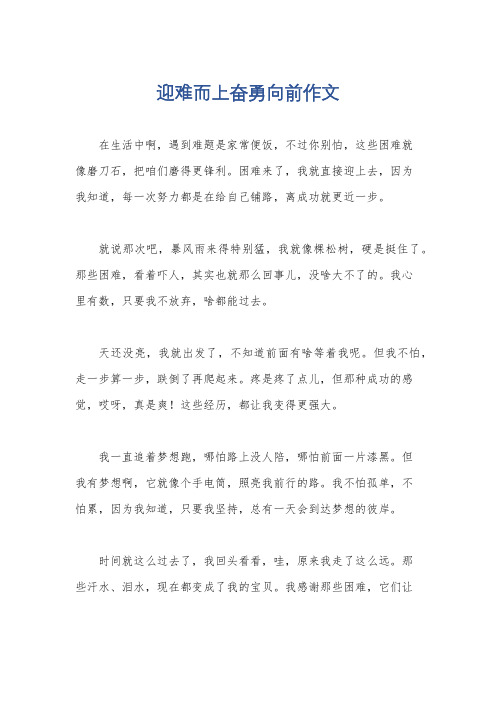 迎难而上奋勇向前作文

在生活中啊，遇到难题是家常便饭，不过你别怕，这些困难就像磨刀石，把咱们磨得更锋利。困难来了，我就直接迎上去，因为我知道，每一次努力都是在给自己铺路，离成功就更近一步。

就说那次吧，暴风雨来得特别猛，我就像棵松树，硬是挺住了。那些困难，看着吓人，其实也就那么回事儿，没啥大不了的。我心里有数，只要我不放弃，啥都能过去。

天还没亮，我就出发了，不知道前面有啥等着我呢。但我不怕，走一步算一步，跌倒了再爬起来。疼是疼了点儿，但那种成功的感觉，哎呀，真是爽！这些经历，都让我变得更强大。

我一直追着梦想跑，哪怕路上没人陪，哪怕前面一片漆黑。但我有梦想啊，它就像个手电筒，照亮我前行的路。我不怕孤单，不怕累，因为我知道，只要我坚持，总有一天会到达梦想的彼岸。

时间就这么过去了，我回头看看，哇，原来我走了这么远。那些汗水、泪水，现在都变成了我的宝贝。我感谢那些困难，它们让